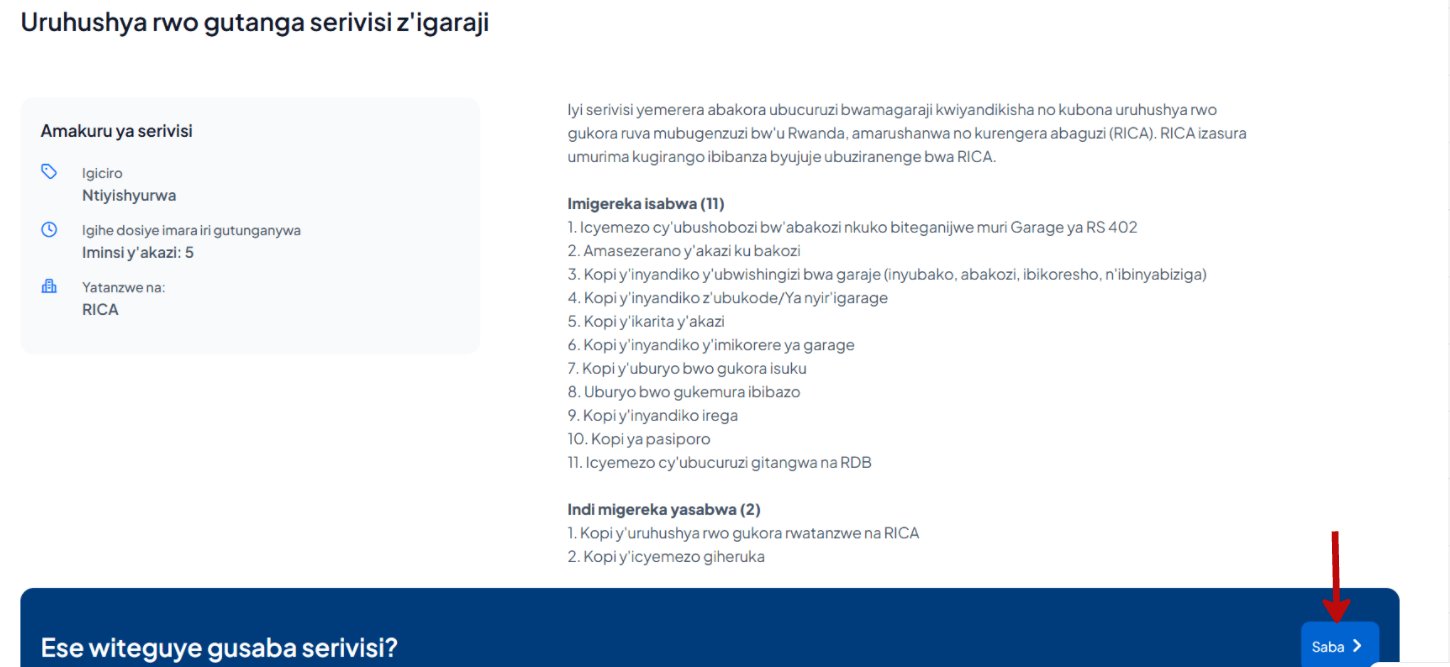 Uruhushya rwo gutanga serivisi z'igaraji

Amakuru ya serivisi

Igiciro
Ntiyishyurwa

Igihe dosiye imara iri gutunganywa
Iminsi y'akazi: 5

Yatanzwe na:
RICA

Iyi serivisi yemerera abakora ubucuruzi bwamagaraji kwiyandikisha no kubona uruhushya rwo gukora ruva mubugenzuzi bw'u Rwanda, amarushanwa no kurengera abaguzi (RICA). RICA izasura umurima kugirango ibibanza byujuje ubuziranenge bwa RICA.

Imigereka isabwa (11)
1. Icyemezo cy'ubushobozi bw'abakozi nkuko biteganijwe muri Garage ya RS 402
2. Amasezerano y'akazi ku bakozi
3. Kopi y'inyandiko y'ubwishingizi bwa garaje (inyubako, abakozi, ibikoresho, n'ibinyabiziga)
4. Kopi y'inyandiko z'ubukode/Ya nyir'igarage
5. Kopi y'ikarita y'akazi
6. Kopi y'inyandiko y'imikorere ya garage
7. Kopi y'uburyo bwo gukora isuku
8. Uburyo bwo gukemura ibibazo
9. Kopi y'inyandiko irega
10. Kopi ya pasiporo
11. Icyemezo cy'ubucuruzi gitangwa na RDB

Indi migereka yasabwa (2)
1. Kopi y'uruhushya rwo gukora rwatanzwe na RICA
2. Kopi y'icyemezo giheruka

Ese witeguye gusaba serivisi?

Saba